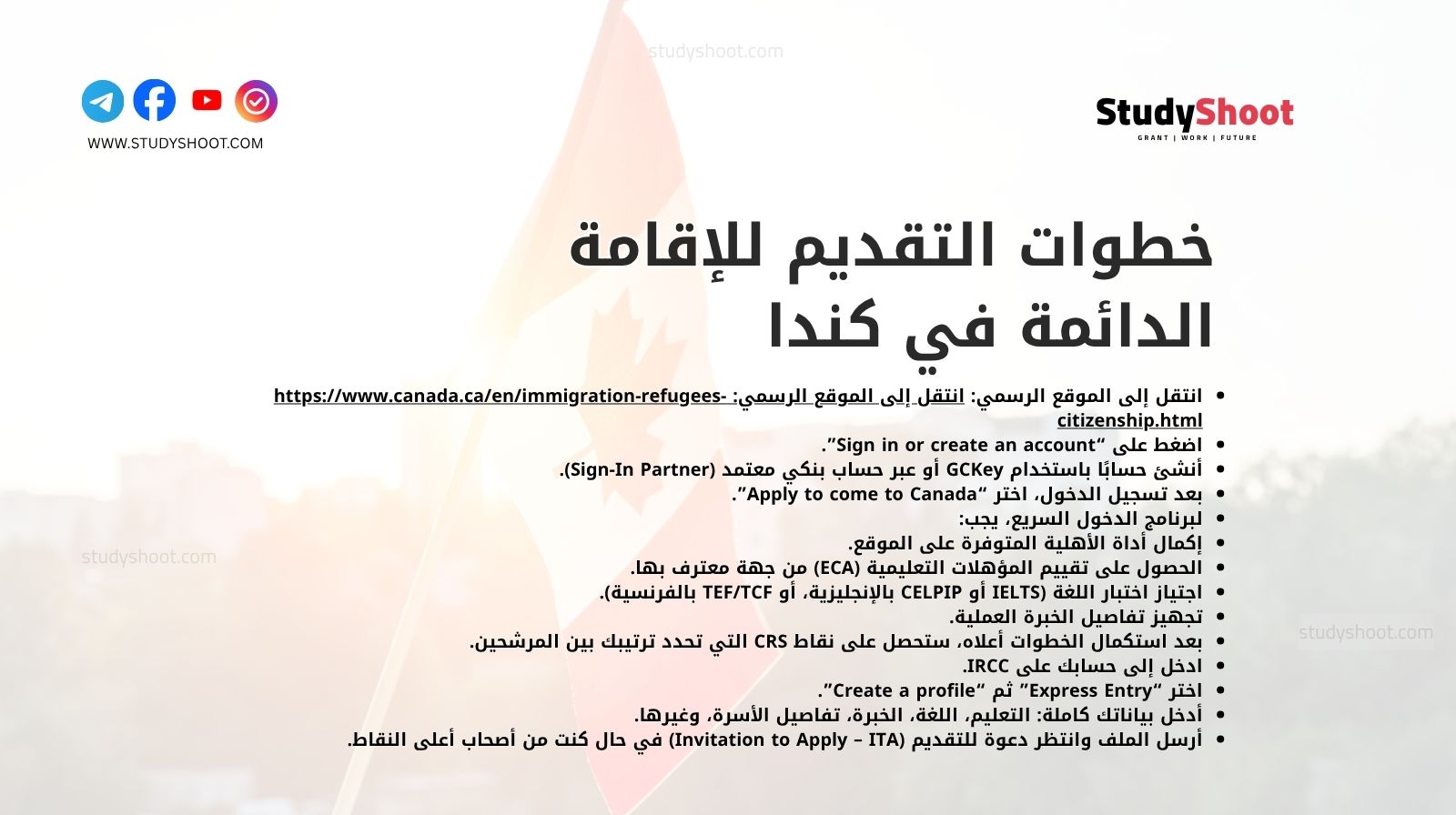 studyshoot.com

WWW.STUDYSHOOT.COM

StudyShoot
GRANT | WORK | FUTURE

خطوات التقديم للإقامة الدائمة في كندا

- انتقل إلى الموقع الرسمي: انتقل إلى الموقع الرسمي: https://www.canada.ca/en/immigration-refugees-citizenship.html
- اضغط على "Sign in or create an account".
- أنشئ حسابًا باستخدام GCKey أو عبر حساب بنكي معتمد (Sign-In Partner).
- بعد تسجيل الدخول، اختر "Apply to come to Canada".
- لبرنامج الدخول السريع، يجب:
- إكمال أداة الأهلية المتوفرة على الموقع.
- الحصول على تقييم المؤهلات التعليمية (ECA) من جهة معترف بها.
- اجتياز اختبار اللغة (IELTS أو CELPIP بالإنجليزية، أو TEF/TCF بالفرنسية).
- تجهيز تفاصيل الخبرة العملية.
- بعد استكمال الخطوات أعلاه، ستحصل على نقاط CRS التي تحدد ترتيبك بين المرشحين.
- ادخل إلى حسابك على IRCC.
- اختر "Express Entry" ثم "Create a profile".
- أدخل بياناتك كاملة: التعليم، اللغة، الخبرة، تفاصيل الأسرة، وغيرها.
- أرسل الملف وانتظر دعوة للتقديم (Invitation to Apply – ITA) في حال كنت من أصحاب أعلى النقاط.

studyshoot.com

studyshoot.com